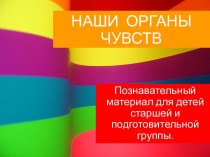 НАШИ ОРГАНЫ ЧУВСТВ

Познавательный материал для детей старшей и подготовительной группы.